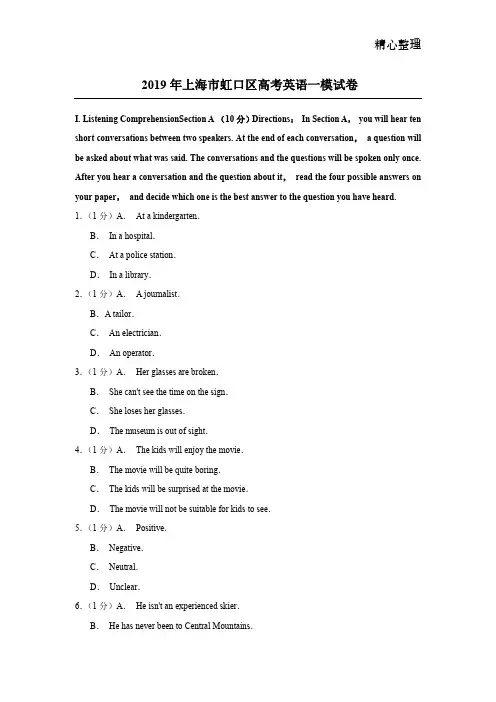 精心整理

2019 年上海市虹口区高考英语一模试卷

I. Listening ComprehensionSection A （10 分）Directions： In Section A， you will hear ten short conversations between two speakers. At the end of each conversation， a question will be asked about what was said. The conversations and the questions will be spoken only once. After you hear a conversation and the question about it， read the four possible answers on your paper， and decide which one is the best answer to the question you have heard.

1.（1 分）A. At a kindergarten.

B. In a hospital.

C. At a police station.

D. In a library.

2.（1 分）A. A journalist.

B. A tailor.

C. An electrician.

D. An operator.

3.（1 分）A. Her glasses are broken.

B. She can't see the time on the sign.

C. She loses her glasses.

D. The museum is out of sight.

4.（1 分）A. The kids will enjoy the movie.

B. The movie will be quite boring.

C. The kids will be surprised at the movie.

D. The movie will not be suitable for kids to see.

5.（1 分）A. Positive.

B. Negative.

C. Neutral.

D. Unclear.

6.（1 分）A. He isn't an experienced skier.

B. He has never been to Central Mountains.